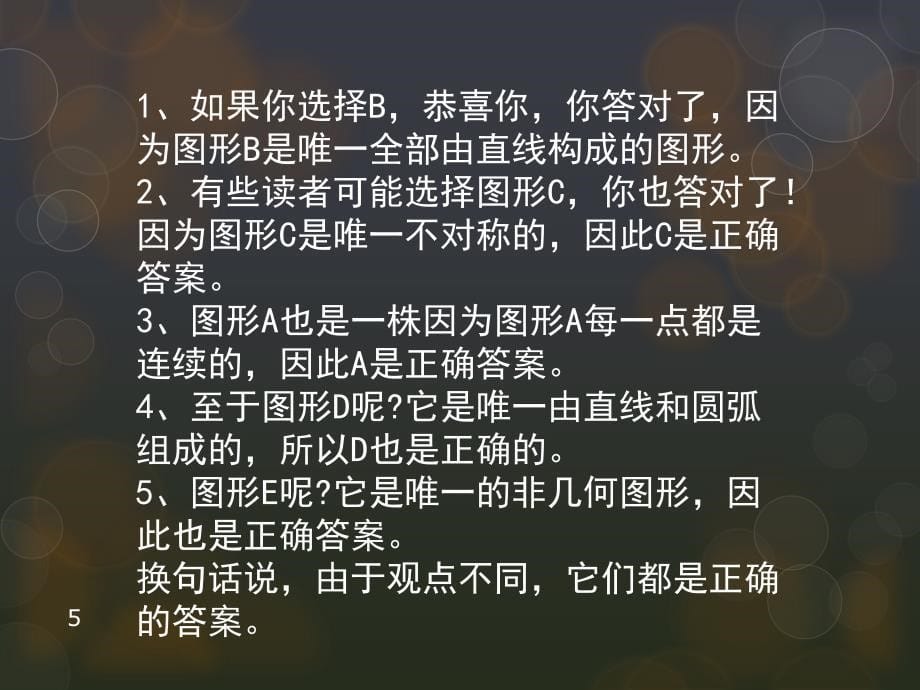 1、如果你选择B，恭喜你，你答对了，因为图形B是唯一全部由直线构成的图形。
2、有些读者可能选择图形C，你也答对了！因为图形C是唯一不对称的，因此C是正确答案。
3、图形A也是一株因为图形A每一点都是连续的，因此A是正确答案。
4、至于图形D呢?它是唯一由直线和圆弧组成的，所以D也是正确的。
5、图形E呢?它是唯一的非几何图形，因此也是正确答案。
换句话说，由于观点不同，它们都是正确的答案。

5